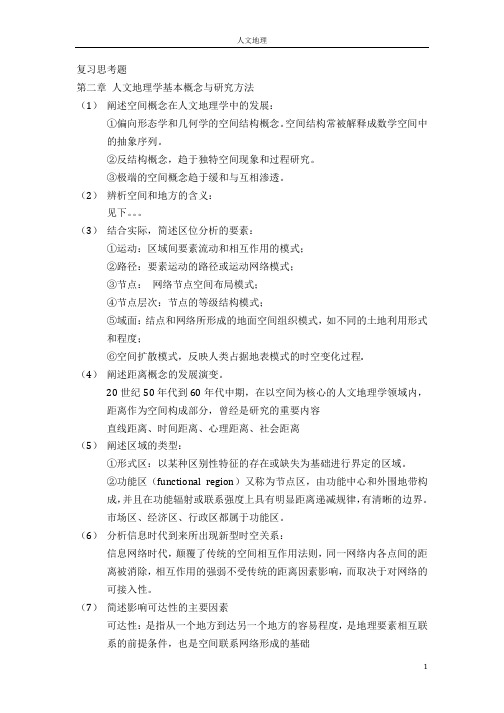 人文地理

复习思考题

第二章 人文地理学基本概念与研究方法

（1） 阐述空间概念在人文地理学中的发展：

①偏向形态学和几何学的空间结构概念。空间结构常被解释成数学空间中的抽象序列。

②反结构概念，趋于独特空间现象和过程研究。

③极端的空间概念趋于缓和与互相渗透。

（2） 辨析空间和地方的含义：

见下。。。

（3） 结合实际，简述区位分析的要素：

①运动：区域间要素流动和相互作用的模式；

②路径：要素运动的路径或运动网络模式；

③节点： 网络节点空间布局模式；

④节点层次：节点的等级结构模式；

⑤域面：结点和网络所形成的地面空间组织模式，如不同的土地利用形式和程度；

⑥空间扩散模式，反映人类占据地表模式的时空变化过程。

（4） 阐述距离概念的发展演变。

20 世纪 50 年代到 60 年代中期，在以空间为核心的人文地理学领域内，距离作为空间构成部分，曾经是研究的重要内容

直线距离、时间距离、心理距离、社会距离

（5） 阐述区域的类型：

①形式区：以某种区别性特征的存在或缺失为基础进行界定的区域。

②功能区（functional region）又称为节点区，由功能中心和外围地带构成，并且在功能辐射或联系强度上具有明显距离递减规律，有清晰的边界。市场区、经济区、行政区都属于功能区。

（6） 分析信息时代到来所出现新型时空关系：

信息网络时代，颠覆了传统的空间相互作用法则，同一网络内各点间的距离被消除，相互作用的强弱不受传统的距离因素影响，而取决于对网络的可接入性。

（7） 简述影响可达性的主要因素

可达性：是指从一个地方到达另一个地方的容易程度，是地理要素相互联系的前提条件，也是空间联系网络形成的基础

1